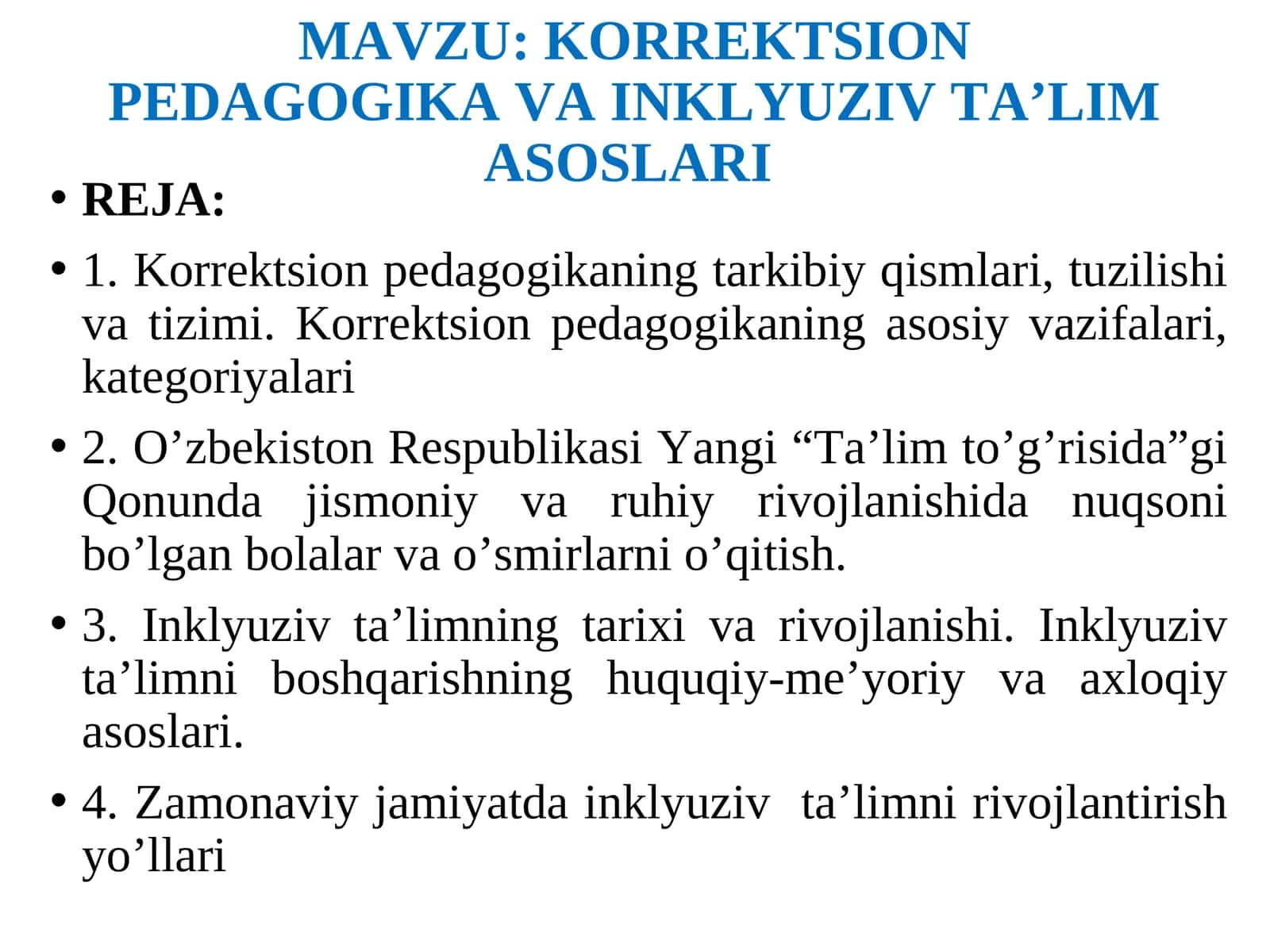 MAVZU: KORREKTSION PEDAGOGIKA VA INKLYUZIV TA’LIM ASOSLARI

• REJA:

• 1. Korrektsion pedagogikaning tarkibiy qismlari, tuzilishi va tizimi. Korrektsion pedagogikaning asosiy vazifalari, kategoriyalari

• 2. O’zbekiston Respublikasi Yangi “Ta’lim to’g’risida”gi Qonunda jismoniy va ruhiy rivojlanishida nuqsoni bo’lgan bolalar va o’smirlarni o’qitish.

• 3. Inklyuziv ta’limning tarixi va rivojlanishi. Inklyuziv ta’limni boshqarishning huquqiy-me’yoriy va axloqiy asoslari.

• 4. Zamonaviy jamiyatda inklyuziv ta’limni rivojlantirish yo’llari